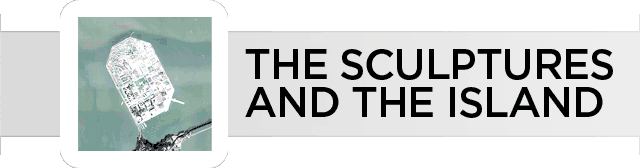 THE SCULPTURES AND THE ISLAND